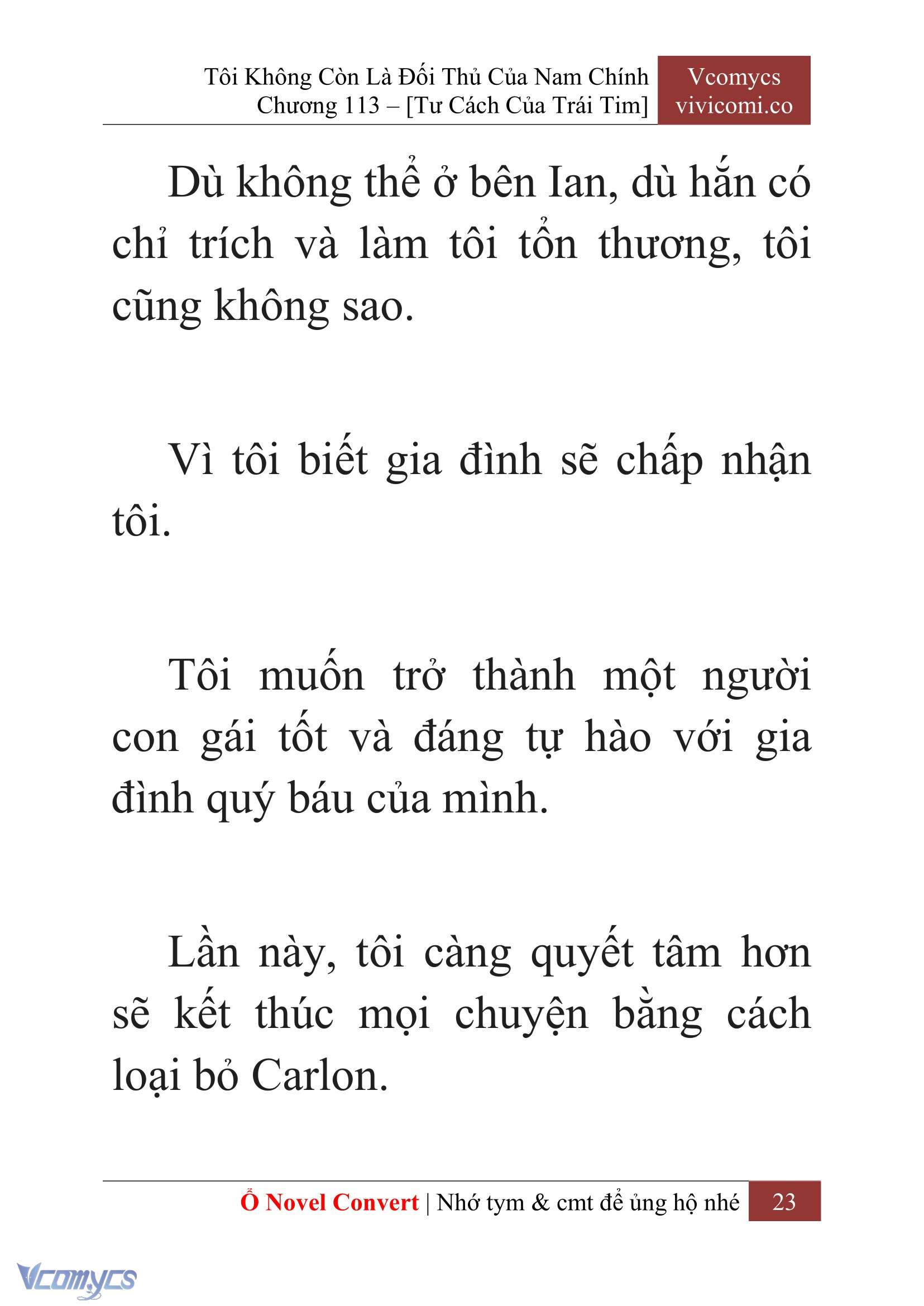 Tôi Không Còn Là Đối Thủ Của Nam Chính
Chương 113 – [Tư Cách Của Trái Tim]

Vcomycs
vivicomi.co

Dù không thể ở bên Ian, dù hắn có chỉ trích và làm tôi tổn thương, tôi cũng không sao.

Vì tôi biết gia đình sẽ chấp nhận tôi.

Tôi muốn trở thành một người con gái tốt và đáng tự hào với gia đình quý báu của mình.

Lần này, tôi càng quyết tâm hơn sẽ kết thúc mọi chuyện bằng cách loại bỏ Carlon.

Ổ Novel Convert | Nhớ tym & cmt để ủng hộ nhé 23

Vcomycs